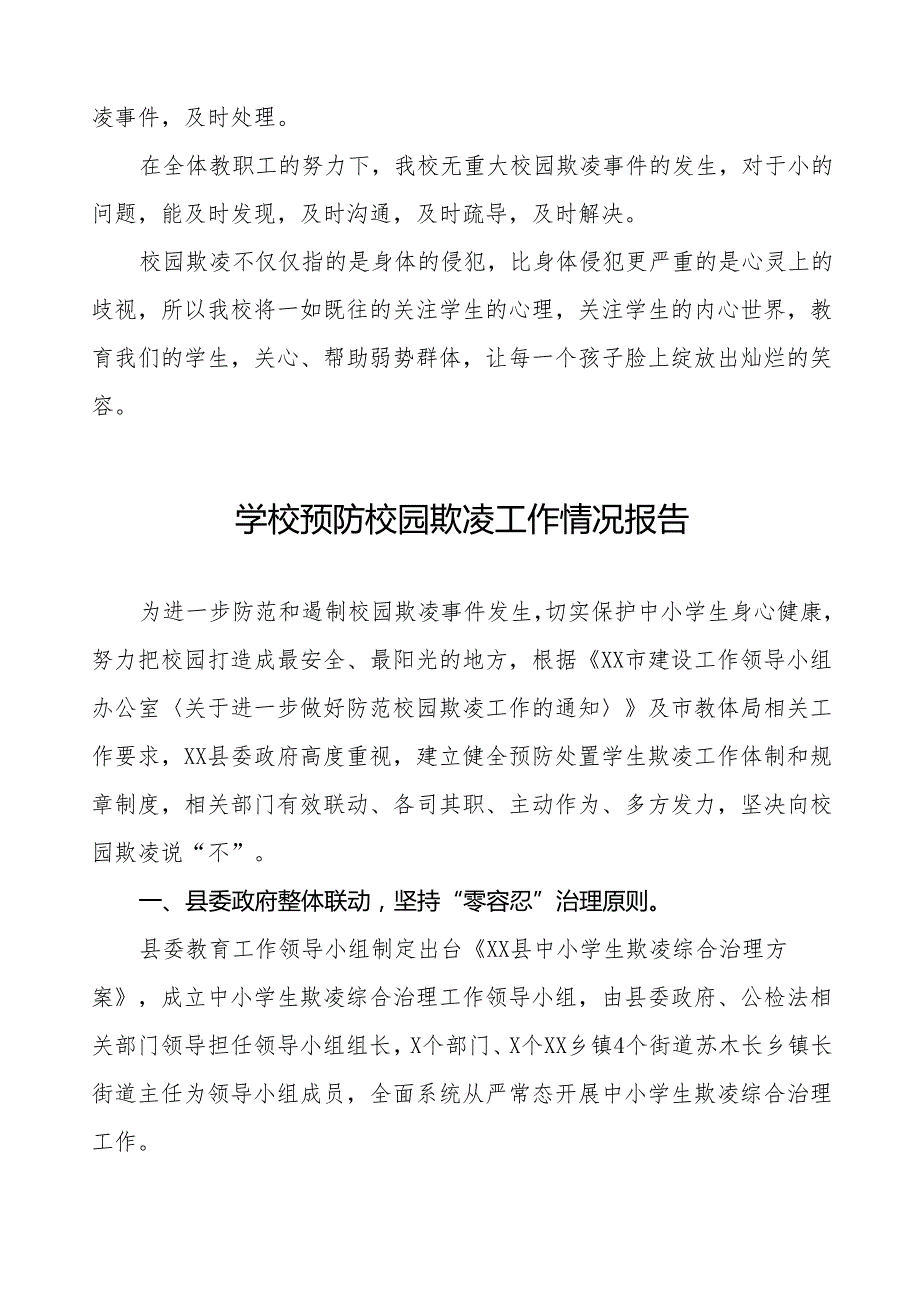 凌事件，及时处理。

在全体教职工的努力下，我校无重大校园欺凌事件的发生，对于小的问题，能及时发现，及时沟通，及时疏导，及时解决。

校园欺凌不仅仅指的是身体的侵犯，比身体侵犯更严重的是心灵上的歧视，所以我校将一如既往的关注学生的心理，关注学生的内心世界，教育我们的学生，关心、帮助弱势群体，让每一个孩子脸上绽放出灿烂的笑容。

学校预防校园欺凌工作情况报告

为进一步防范和遏制校园欺凌事件发生，切实保护中小学生身心健康，努力把校园打造成最安全、最阳光的地方，根据《XX市建设工作领导小组办公室〈关于进一步做好防范校园欺凌工作的通知〉》及市教体局相关工作要求，XX县委政府高度重视，建立健全预防处置学生欺凌工作体制和规章制度，相关部门有效联动、各司其职、主动作为、多方发力，坚决向校园欺凌说“不”。

一、县委政府整体联动，坚持“零容忍”治理原则。

县委教育工作领导小组制定出台《XX县中小学生欺凌综合治理方案》，成立中小学生欺凌综合治理工作领导小组，由县委政府、公检法相关部门领导担任领导小组组长，X个部门、X个XX乡镇4个街道苏木长乡镇长街道主任为领导小组成员，全面系统从严常态开展中小学生欺凌综合治理工作。